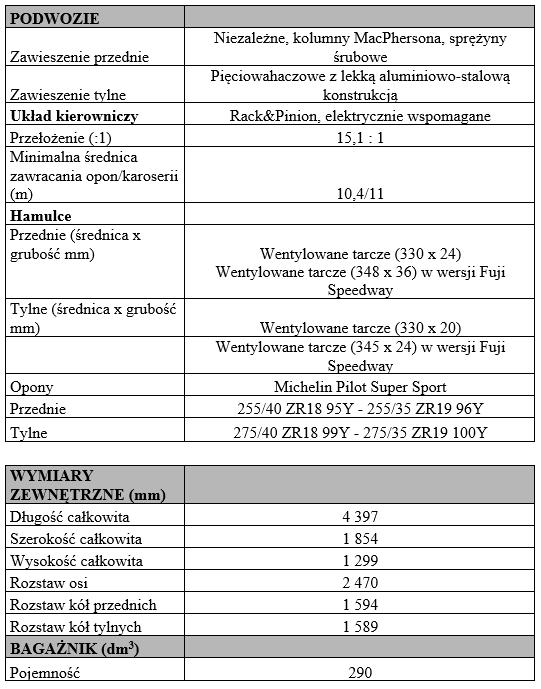 | PODWOZIE | |
|---|---|
| Zawieszenie przednie | Niezależne, kolumny MacPhersona, sprężyny śrubowe |
| Zawieszenie tylne | Pięciowahaczowe z lekką aluminiowo-stalową konstrukcją |
| Układ kierowniczy | Rack&Pinion, elektrycznie wspomagane |
| Przełożenie (:1) | 15,1 : 1 |
| Minimalna średnica zawracania opon/karoserii (m) | 10,4/11 |
| Hamulce | |
| Przednie (średnica x grubość mm) | Wentylowane tarcze (330 x 24) Wentylowane tarcze (348 x 36) w wersji Fuji Speedway |
| Tylne (średnica x grubość mm) | Wentylowane tarcze (330 x 20) |
| | Wentylowane tarcze (345 x 24) w wersji Fuji Speedway |
| Opony | Michelin Pilot Super Sport |
| Przednie | 255/40 ZR18 95Y - 255/35 ZR19 96Y |
| Tylne | 275/40 ZR18 99Y - 275/35 ZR19 100Y |

| WYMIARY ZEWNĘTRZNE (mm) | |
|---|---|
| Długość całkowita | 4 397 |
| Szerokość całkowita | 1 854 |
| Wysokość całkowita | 1 299 |
| Rozstaw osi | 2 470 |
| Rozstaw kół przednich | 1 594 |
| Rozstaw kół tylnych | 1 589 |
| BAGAŻNIK ($dm^3$) | |
| Pojemność | 290 |